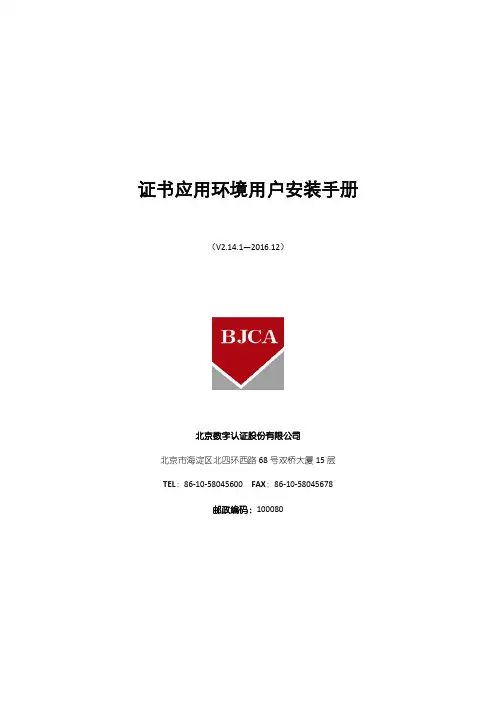 证书应用环境用户安装手册

（V2.14.1—2016.12）

BJCA

北京数字认证股份有限公司

北京市海淀区北四环西路68号双桥大厦15层

TEL：86-10-58045600 FAX：86-10-58045678

邮政编码：100080